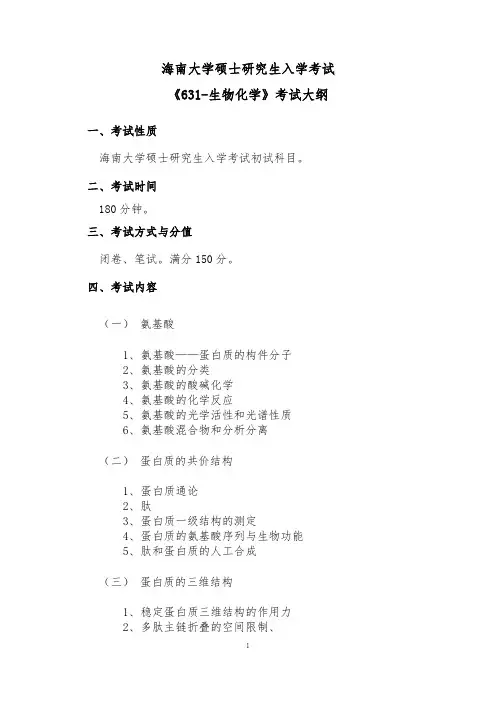 海南大学硕士研究生入学考试
《631-生物化学》考试大纲

一、考试性质

海南大学硕士研究生入学考试初试科目。

二、考试时间

180 分钟。

三、考试方式与分值

闭卷、笔试。满分 150 分。

四、考试内容

（一） 氨基酸

1、氨基酸——蛋白质的构件分子
2、氨基酸的分类
3、氨基酸的酸碱化学
4、氨基酸的化学反应
5、氨基酸的光学活性和光谱性质
6、氨基酸混合物和分析分离

（二） 蛋白质的共价结构

1、蛋白质通论
2、肽
3、蛋白质一级结构的测定
4、蛋白质的氨基酸序列与生物功能
5、肽和蛋白质的人工合成

（三） 蛋白质的三维结构

1、稳定蛋白质三维结构的作用力
2、多肽主链折叠的空间限制、

1